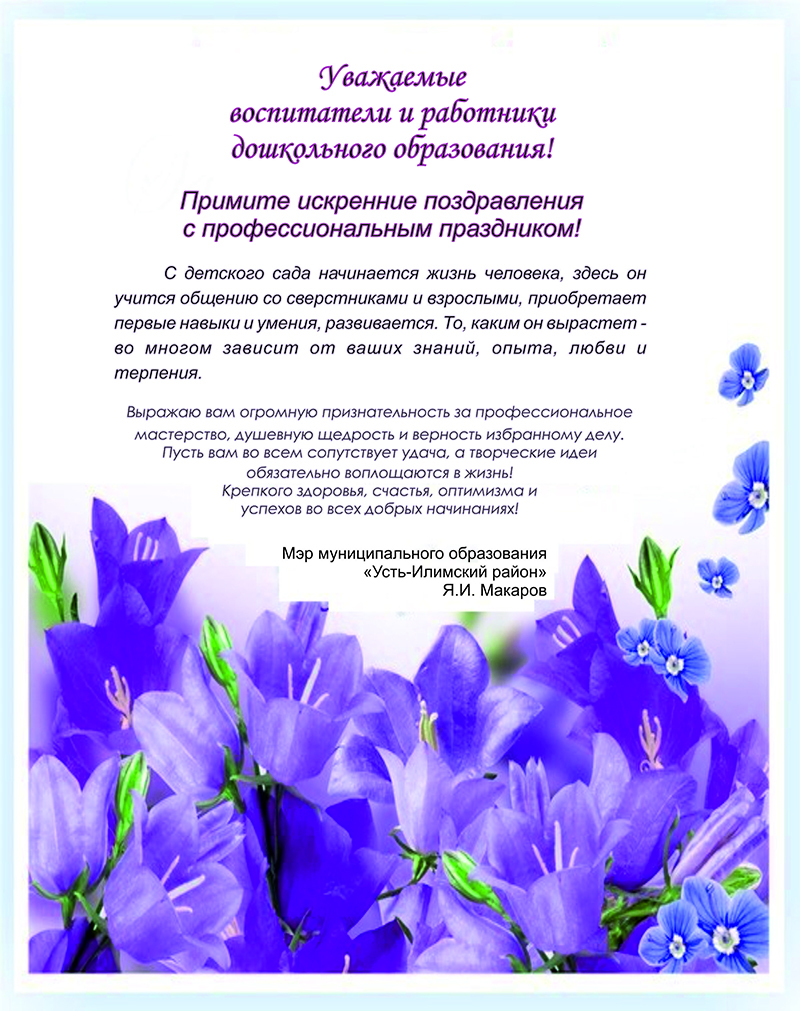 Уважаемые
воспитатели и работники
дошкольного образования!

Примите искренние поздравления
с профессиональным праздником!

С детского сада начинается жизнь человека, здесь он учится общению со сверстниками и взрослыми, приобретает первые навыки и умения, развивается. То, каким он вырастет - во многом зависит от ваших знаний, опыта, любви и терпения.

Выражаю вам огромную признательность за профессиональное мастерство, душевную щедрость и верность избранному делу.
Пусть вам во всем сопутствует удача, а творческие идеи обязательно воплощаются в жизнь!
Крепкого здоровья, счастья, оптимизма и успехов во всех добрых начинаниях!

Мэр муниципального образования
«Усть-Илимский район»
Я.И. Макаров